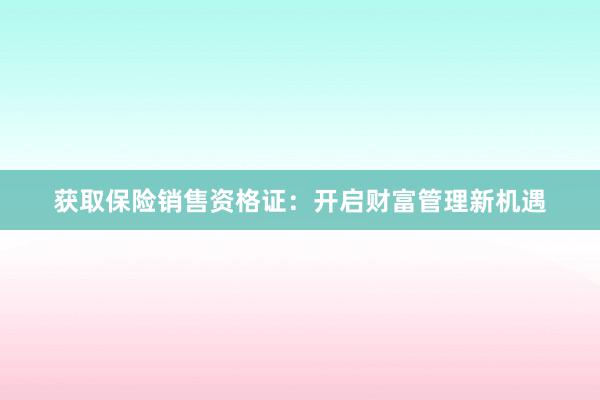 获取保险销售资格证：开启财富管理新机遇